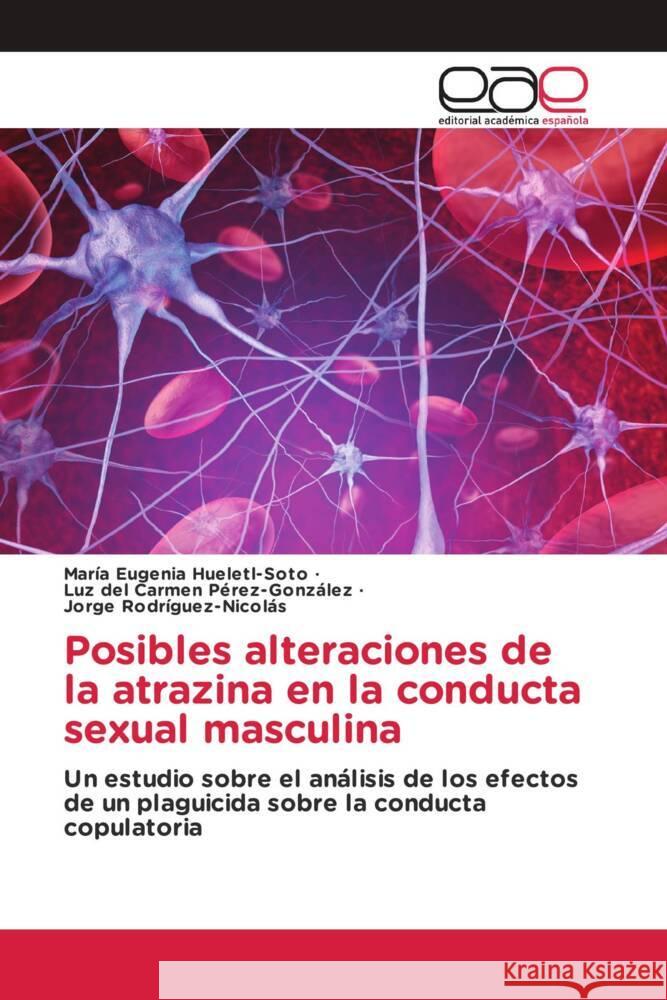 eae
editorial académica española

María Eugenia Hueletl-Soto ·
Luz del Carmen Pérez-González ·
Jorge Rodríguez-Nicolás

Posibles alteraciones de la atrazina en la conducta sexual masculina

Un estudio sobre el análisis de los efectos de un plaguicida sobre la conducta copulatoria